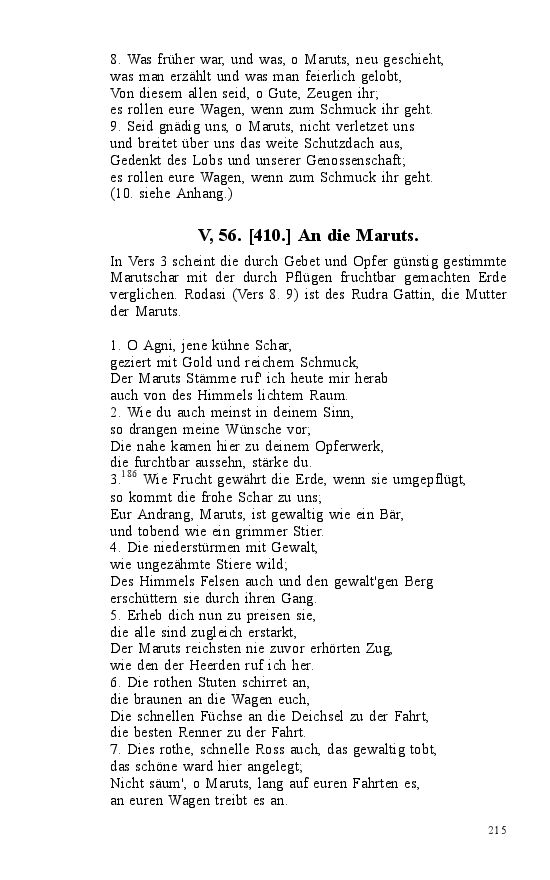 8. Was früher war, und was, o Maruts, neu geschieht,
was man erzählt und was man feierlich gelobt,
Von diesem allen seid, o Gute, Zeugen ihr;
es rollen eure Wagen, wenn zum Schmuck ihr geht.
9. Seid gnädig uns, o Maruts, nicht verletzet uns
und breitet über uns das weite Schutzdach aus,
Gedenkt des Lobs und unserer Genossenschaft;
es rollen eure Wagen, wenn zum Schmuck ihr geht.
(10. siehe Anhang.)

V, 56. [410.] An die Maruts.

In Vers 3 scheint die durch Gebet und Opfer günstig gestimmte Marutschar mit der durch Pflügen fruchtbar gemachten Erde verglichen. Rodasi (Vers 8. 9) ist des Rudra Gattin, die Mutter der Maruts.

1. O Agni, jene kühne Schar,
geziert mit Gold und reichem Schmuck,
Der Maruts Stämme ruf' ich heute mir herab
auch von des Himmels lichtem Raum.
2. Wie du auch meinst in deinem Sinn,
so drangen meine Wünsche vor;
Die nahe kamen hier zu deinem Opferwerk,
die furchtbar aussehn, stärke du.
3.$^{186}$ Wie Frucht gewährt die Erde, wenn sie umgepflügt,
so kommt die frohe Schar zu uns;
Eur Andrang, Maruts, ist gewaltig wie ein Bär,
und tobend wie ein grimmer Stier.
4. Die niederstürmen mit Gewalt,
wie ungezähmte Stiere wild;
Des Himmels Felsen auch und den gewalt'gen Berg
erschüttern sie durch ihren Gang.
5. Erheb dich nun zu preisen sie,
die alle sind zugleich erstarkt,
Der Maruts reichsten nie zuvor erhörten Zug,
wie den der Heerden ruf ich her.
6. Die rothen Stuten schirret an,
die braunen an die Wagen euch,
Die schnellen Füchse an die Deichsel zu der Fahrt,
die besten Renner zu der Fahrt.
7. Dies rothe, schnelle Ross auch, das gewaltig tobt,
das schöne ward hier angelegt;
Nicht säum', o Maruts, lang auf euren Fahrten es,
an euren Wagen treibt es an.

215